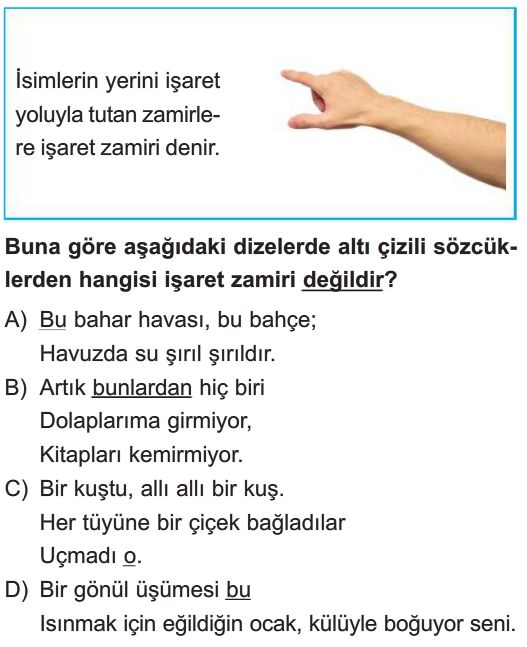 İsimlerin yerini işaret yoluyla tutan zamirlere işaret zamiri denir.

Buna göre aşağıdaki dizelerde altı çizili sözcüklerden hangisi işaret zamiri değildir?

A) Bu bahar havası, bu bahçe;
Havuzda su şırıl şırıldır.

B) Artık bunlardan hiç biri
Dolaplarıma girmiyor,
Kitapları kemirmiyor.

C) Bir kuştu, allı allı bir kuş.
Her tüyüne bir çiçek bağladılar
Uçmadı o.

D) Bir gönül üşümesi bu
Isınmak için eğildiğin ocak, külüyle boğuyor seni.